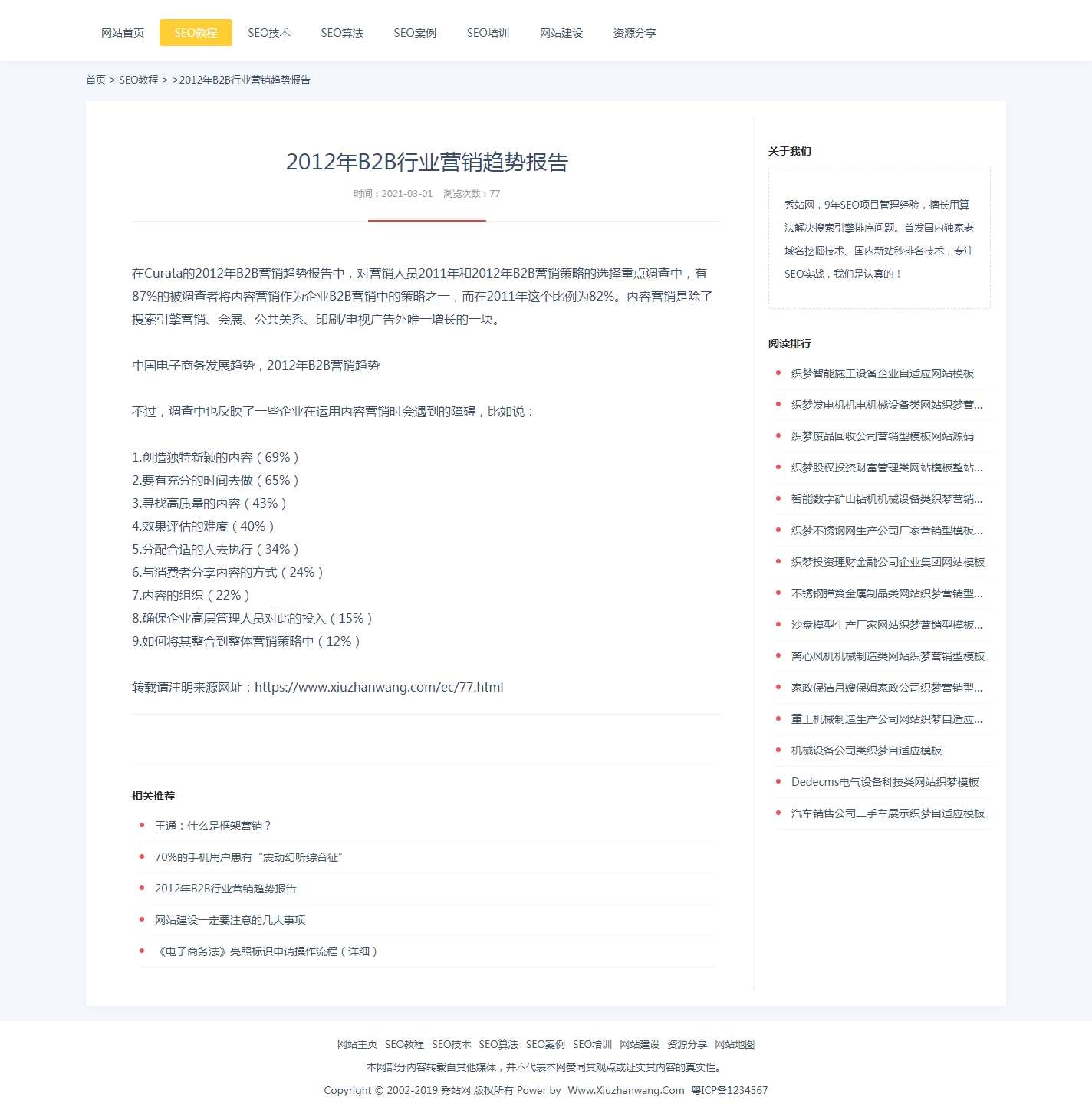 网站首页 SEO教程 SEO技术 SEO算法 SEO案例 SEO培训 网站建设 资源分享

首页 > SEO教程 > >2012年B2B行业营销趋势报告

2012年B2B行业营销趋势报告

时间：2021-03-01 浏览次数：77

在Curata的2012年B2B营销趋势报告中，对营销人员2011年和2012年B2B营销策略的选择重点调查中，有87%的被调查者将内容营销作为企业B2B营销中的策略之一，而在2011年这个比例为82%。内容营销是除了搜索引擎营销、会展、公共关系、印刷/电视广告外唯一增长的一块。

中国电子商务发展趋势，2012年B2B营销趋势

不过，调查中也反映了一些企业在运用内容营销时会遇到的障碍，比如说：

1.创造独特新颖的内容（69%）
2.要有充分的时间去做（65%）
3.寻找高质量的内容（43%）
4.效果评估的难度（40%）
5.分配合适的人去执行（34%）
6.与消费者分享内容的方式（24%）
7.内容的组织（22%）
8.确保企业高层管理人员对此的投入（15%）
9.如何将其整合到整体营销策略中（12%）

转载请注明来源网址：https://www.xiuzhanwang.com/ec/77.html

相关推荐

王通：什么是框架营销？
70%的手机用户患有“震动幻听综合征”
2012年B2B行业营销趋势报告
网站建设一定要注意的几大事项
《电子商务法》亮照标识申请操作流程（详细）

关于我们

秀站网，9年SEO项目管理经验，擅长用算法解决搜索引擎排序问题。首发国内独家老域名挖掘技术、国内新站秒排名技术，专注SEO实战，我们是认真的！

阅读排行

织梦智能施工设备企业自适应网站模板
织梦发电机机电机械设备类网站织梦营...
织梦废品回收公司营销型模板网站源码
织梦股权投资财富管理类网站模板整站...
智能数字矿山钻机机械设备类织梦营销...
织梦不锈钢网生产公司厂家营销型模板...
织梦投资理财金融公司企业集团网站模板
不锈钢弹簧金属制品类网站织梦营销型...
沙盘模型生产厂家网站织梦营销型模板...
离心风机机械制造类网站织梦营销型模板
家政保洁月嫂保姆家政公司织梦营销型...
重工机械制造生产公司网站织梦自适应...
机械设备公司类织梦自适应模板
Dedecms电气设备科技类网站织梦模板
汽车销售公司二手车展示织梦自适应模板

网站主页 SEO教程 SEO技术 SEO算法 SEO案例 SEO培训 网站建设 资源分享 网站地图

本网部分内容转载自其他媒体，并不代表本网赞同其观点或证实其内容的真实性。

Copyright © 2002-2019 秀站网 版权所有 Power by Www.Xiuzhanwang.Com 粤ICP备1234567